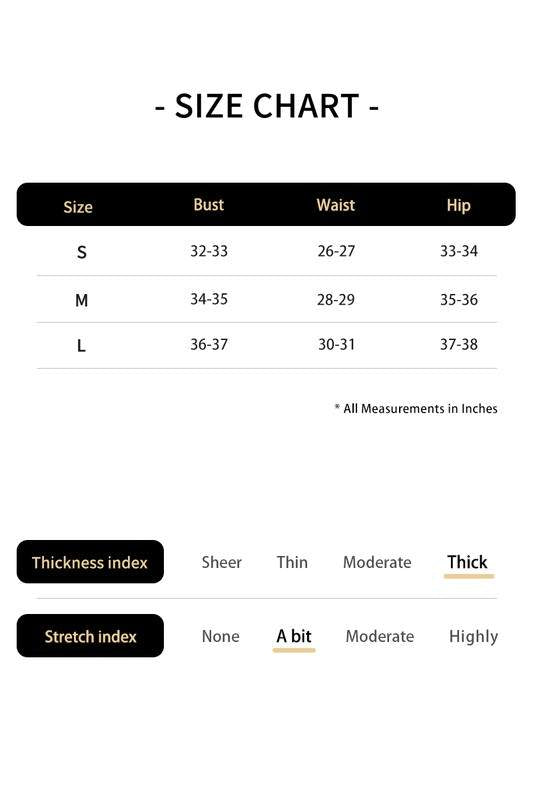 - SIZE CHART -

| Size | Bust | Waist | Hip |
|---|---|---|---|
| S | 32-33 | 26-27 | 33-34 |
| M | 34-35 | 28-29 | 35-36 |
| L | 36-37 | 30-31 | 37-38 |

* All Measurements in Inches

Thickness index Sheer Thin Moderate Thick

Stretch index None A bit Moderate Highly